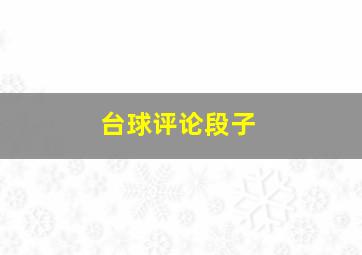 台球评论段子